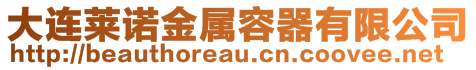 大连莱诺金属容器有限公司
http://beauthoreau.cn.coovee.net